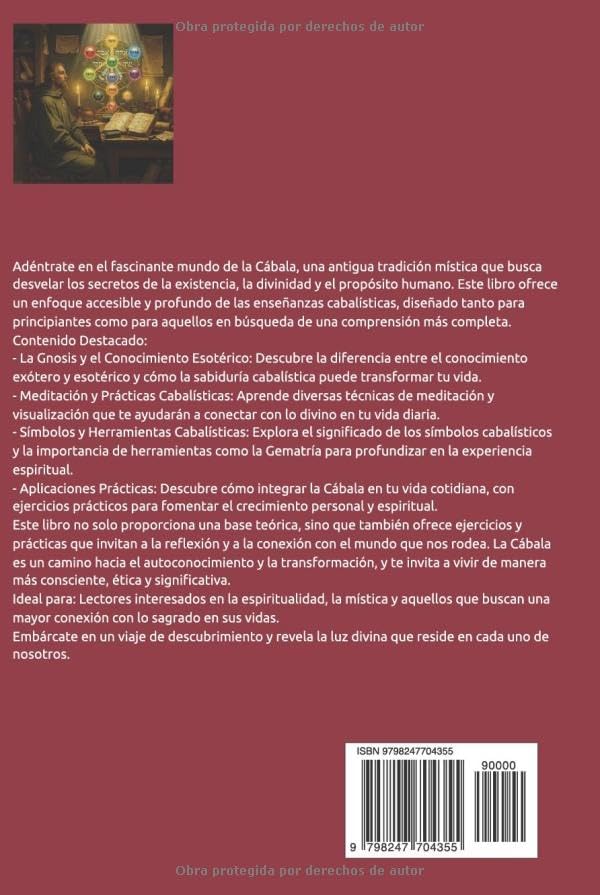 Obra protegida por derechos de autor

Adéntrate en el fascinante mundo de la Cábala, una antigua tradición mística que busca desvelar los secretos de la existencia, la divinidad y el propósito humano. Este libro ofrece un enfoque accesible y profundo de las enseñanzas cabalísticas, diseñado tanto para principiantes como para aquellos en búsqueda de una comprensión más completa.
Contenido Destacado:
- La Gnosis y el Conocimiento Esotérico: Descubre la diferencia entre el conocimiento exótero y esotérico y cómo la sabiduría cabalística puede transformar tu vida.
- Meditación y Prácticas Cabalísticas: Aprende diversas técnicas de meditación y visualización que te ayudarán a conectar con lo divino en tu vida diaria.
- Símbolos y Herramientas Cabalísticas: Explora el significado de los símbolos cabalísticos y la importancia de herramientas como la Gematría para profundizar en la experiencia espiritual.
- Aplicaciones Prácticas: Descubre cómo integrar la Cábala en tu vida cotidiana, con ejercicios prácticos para fomentar el crecimiento personal y espiritual.
Este libro no solo proporciona una base teórica, sino que también ofrece ejercicios y prácticas que invitan a la reflexión y a la conexión con el mundo que nos rodea. La Cábala es un camino hacia el autoconocimiento y la transformación, y te invita a vivir de manera más consciente, ética y significativa.
Ideal para: Lectores interesados en la espiritualidad, la mística y aquellos que buscan una mayor conexión con lo sagrado en sus vidas.
Embárcate en un viaje de descubrimiento y revela la luz divina que reside en cada uno de nosotros.

ISBN 9798247704355
90000
9 798247 704355

Obra protegida por derechos de autor